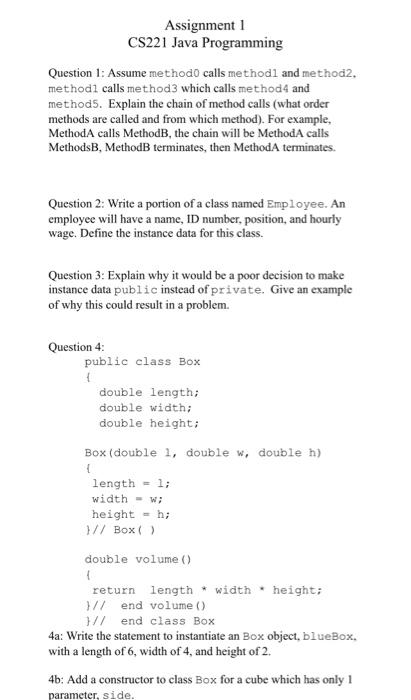 Assignment 1
CS221 Java Programming

Question 1: Assume method0 calls method1 and method2, method1 calls method3 which calls method4 and method5. Explain the chain of method calls (what order methods are called and from which method). For example, MethodA calls MethodB, the chain will be MethodA calls MethodsB, MethodB terminates, then MethodA terminates.

Question 2: Write a portion of a class named Employee. An employee will have a name, ID number, position, and hourly wage. Define the instance data for this class.

Question 3: Explain why it would be a poor decision to make instance data public instead of private. Give an example of why this could result in a problem.

Question 4:
public class Box
{
double length;
double width;
double height;

Box(double l, double w, double h)
{
length = l;
width = w;
height = h;
}// Box( )

double volume()
{
return length * width * height;
}// end volume()
}// end class Box

4a: Write the statement to instantiate an Box object, blueBox, with a length of 6, width of 4, and height of 2.

4b: Add a constructor to class Box for a cube which has only 1 parameter, side.